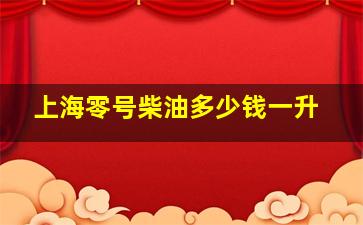 上海零号柴油多少钱一升